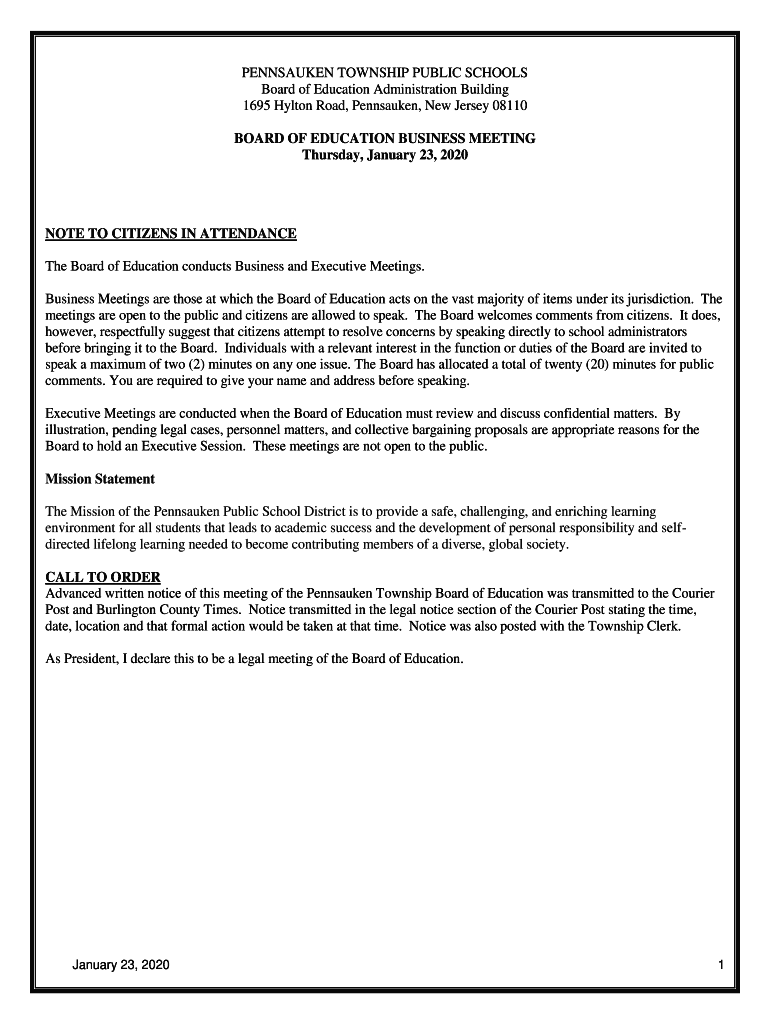 PENNSAUKEN TOWNSHIP PUBLIC SCHOOLS
Board of Education Administration Building
1695 Hylton Road, Pennsauken, New Jersey 08110

BOARD OF EDUCATION BUSINESS MEETING
Thursday, January 23, 2020

NOTE TO CITIZENS IN ATTENDANCE

The Board of Education conducts Business and Executive Meetings.

Business Meetings are those at which the Board of Education acts on the vast majority of items under its jurisdiction. The meetings are open to the public and citizens are allowed to speak. The Board welcomes comments from citizens. It does, however, respectfully suggest that citizens attempt to resolve concerns by speaking directly to school administrators before bringing it to the Board. Individuals with a relevant interest in the function or duties of the Board are invited to speak a maximum of two (2) minutes on any one issue. The Board has allocated a total of twenty (20) minutes for public comments. You are required to give your name and address before speaking.

Executive Meetings are conducted when the Board of Education must review and discuss confidential matters. By illustration, pending legal cases, personnel matters, and collective bargaining proposals are appropriate reasons for the Board to hold an Executive Session. These meetings are not open to the public.

Mission Statement

The Mission of the Pennsauken Public School District is to provide a safe, challenging, and enriching learning environment for all students that leads to academic success and the development of personal responsibility and self-directed lifelong learning needed to become contributing members of a diverse, global society.

CALL TO ORDER
Advanced written notice of this meeting of the Pennsauken Township Board of Education was transmitted to the Courier Post and Burlington County Times. Notice transmitted in the legal notice section of the Courier Post stating the time, date, location and that formal action would be taken at that time. Notice was also posted with the Township Clerk.

As President, I declare this to be a legal meeting of the Board of Education.

January 23, 2020 1